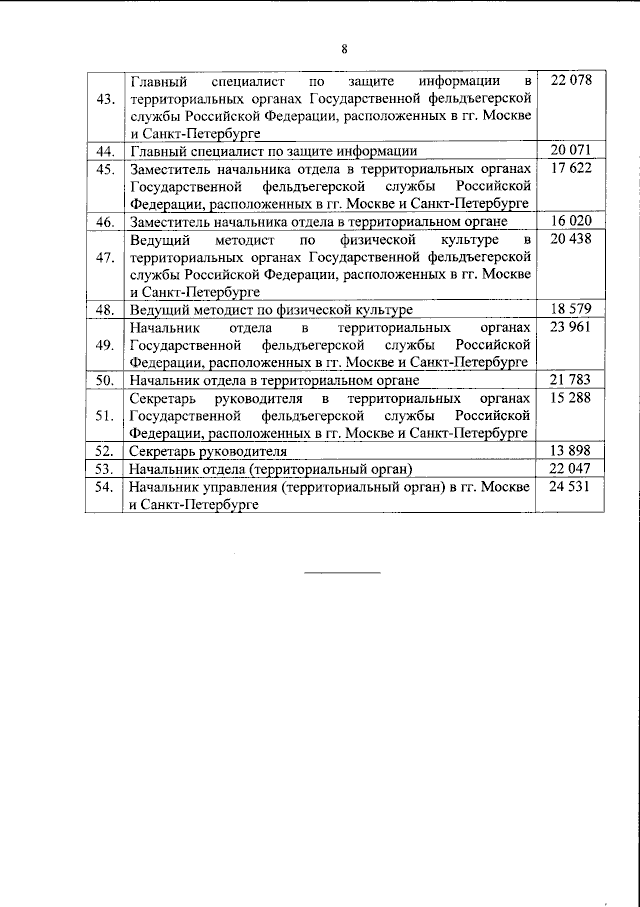 8

| 43. | Главный специалист по защите информации в территориальных органах Государственной фельдъегерской службы Российской Федерации, расположенных в гг. Москве и Санкт-Петербурге | 22 078 |
|---|---|---|
| 44. | Главный специалист по защите информации | 20 071 |
| 45. | Заместитель начальника отдела в территориальных органах Государственной фельдъегерской службы Российской Федерации, расположенных в гг. Москве и Санкт-Петербурге | 17 622 |
| 46. | Заместитель начальника отдела в территориальном органе | 16 020 |
| 47. | Ведущий методист по физической культуре в территориальных органах Государственной фельдъегерской службы Российской Федерации, расположенных в гг. Москве и Санкт-Петербурге | 20 438 |
| 48. | Ведущий методист по физической культуре | 18 579 |
| 49. | Начальник отдела в территориальных органах Государственной фельдъегерской службы Российской Федерации, расположенных в гг. Москве и Санкт-Петербурге | 23 961 |
| 50. | Начальник отдела в территориальном органе | 21 783 |
| 51. | Секретарь руководителя в территориальных органах Государственной фельдъегерской службы Российской Федерации, расположенных в гг. Москве и Санкт-Петербурге | 15 288 |
| 52. | Секретарь руководителя | 13 898 |
| 53. | Начальник отдела (территориальный орган) | 22 047 |
| 54. | Начальник управления (территориальный орган) в гг. Москве и Санкт-Петербурге | 24 531 |